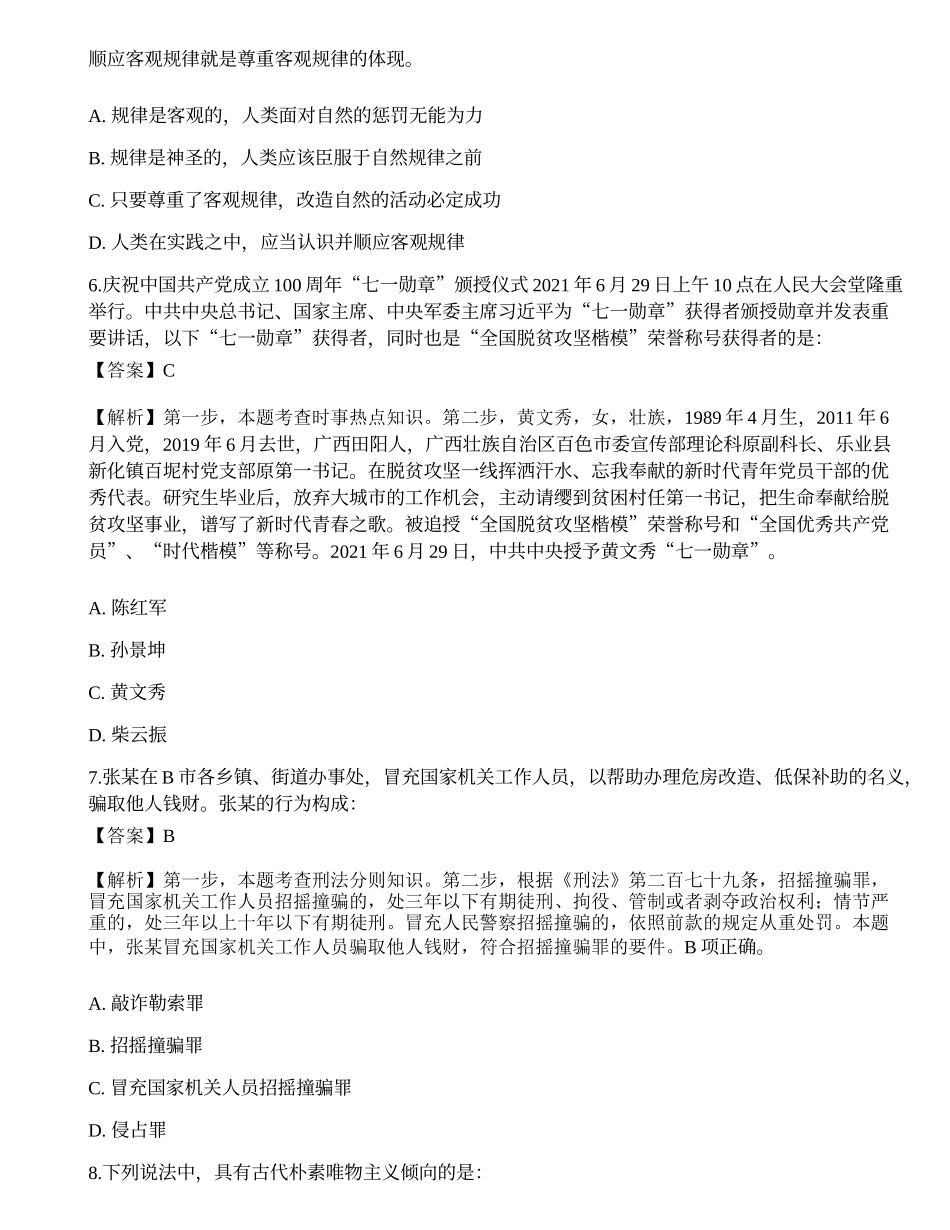 顺应客观规律就是尊重客观规律的体现。

A.规律是客观的，人类面对自然的惩罚无能为力

B.规律是神圣的，人类应该臣服于自然规律之前

C.只要尊重了客观规律，改造自然的活动必定成功

D.人类在实践之中，应当认识并顺应客观规律

6.庆祝中国共产党成立100周年“七一勋章”颁授仪式2021年6月29日上午10点在人民大会堂隆重举行。中共中央总书记、国家主席、中央军委主席习近平为“七一勋章”获得者颁授勋章并发表重要讲话，以下“七一勋章”获得者，同时也是“全国脱贫攻坚楷模”荣誉称号获得者的是：
【答案】C

【解析】第一步，本题考查时事热点知识。第二步，黄文秀，女，壮族，1989年4月生，2011年6月入党，2019年6月去世，广西田阳人，广西壮族自治区百色市委宣传部理论科原副科长、乐业县新化镇百坭村党支部原第一书记。在脱贫攻坚一线挥洒汗水、忘我奉献的新时代青年党员干部的优秀代表。研究生毕业后，放弃大城市的工作机会，主动请缨到贫困村任第一书记，把生命奉献给脱贫攻坚事业，谱写了新时代青春之歌。被追授“全国脱贫攻坚楷模”荣誉称号和“全国优秀共产党员”、“时代楷模”等称号。2021年6月29日，中共中央授予黄文秀“七一勋章”。

A.陈红军

B.孙景坤

C.黄文秀

D.柴云振

7.张某在B市各乡镇、街道办事处，冒充国家机关工作人员，以帮助办理危房改造、低保补助的名义，骗取他人钱财。张某的行为构成：
【答案】B

【解析】第一步，本题考查刑法分则知识。第二步，根据《刑法》第二百七十九条，招摇撞骗罪，冒充国家机关工作人员招摇撞骗的，处三年以下有期徒刑、拘役、管制或者剥夺政治权利；情节严重的，处三年以上十年以下有期徒刑。冒充人民警察招摇撞骗的，依照前款的规定从重处罚。本题中，张某冒充国家机关工作人员骗取他人钱财，符合招摇撞骗罪的要件。B项正确。

A.敲诈勒索罪

B.招摇撞骗罪

C.冒充国家机关人员招摇撞骗罪

D.侵占罪

8.下列说法中，具有古代朴素唯物主义倾向的是：